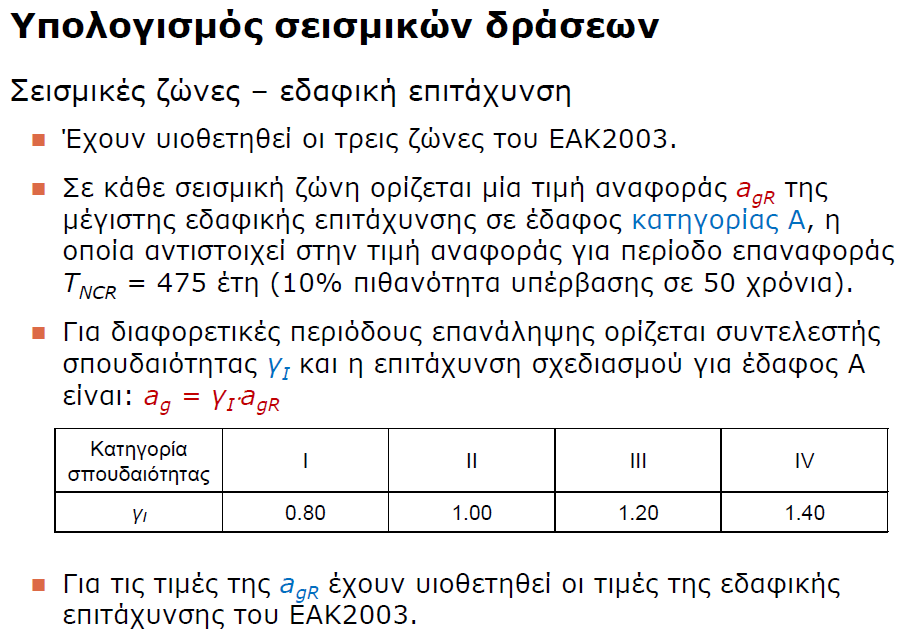 Υπολογισμός σεισμικών δράσεων

Σεισμικές ζώνες – εδαφική επιτάχυνση

Έχουν υιοθετηθεί οι τρεις ζώνες του ΕΑΚ2003.

Σε κάθε σεισμική ζώνη ορίζεται μία τιμή αναφοράς $a_{gR}$ της μέγιστης εδαφικής επιτάχυνσης σε έδαφος κατηγορίας Α, η οποία αντιστοιχεί στην τιμή αναφοράς για περίοδο επαναφοράς $T_{NCR}$ = 475 έτη (10% πιθανότητα υπέρβασης σε 50 χρόνια).

Για διαφορετικές περιόδους επανάληψης ορίζεται συντελεστής σπουδαιότητας $\gamma_I$ και η επιτάχυνση σχεδιασμού για έδαφος Α είναι: $a_g = \gamma_I \cdot a_{gR}$

| Κατηγορία σπουδαιότητας | I | II | III | IV |
|---|---|---|---|---|
| $\gamma_I$ | 0.80 | 1.00 | 1.20 | 1.40 |

Για τις τιμές της $a_{gR}$ έχουν υιοθετηθεί οι τιμές της εδαφικής επιτάχυνσης του ΕΑΚ2003.